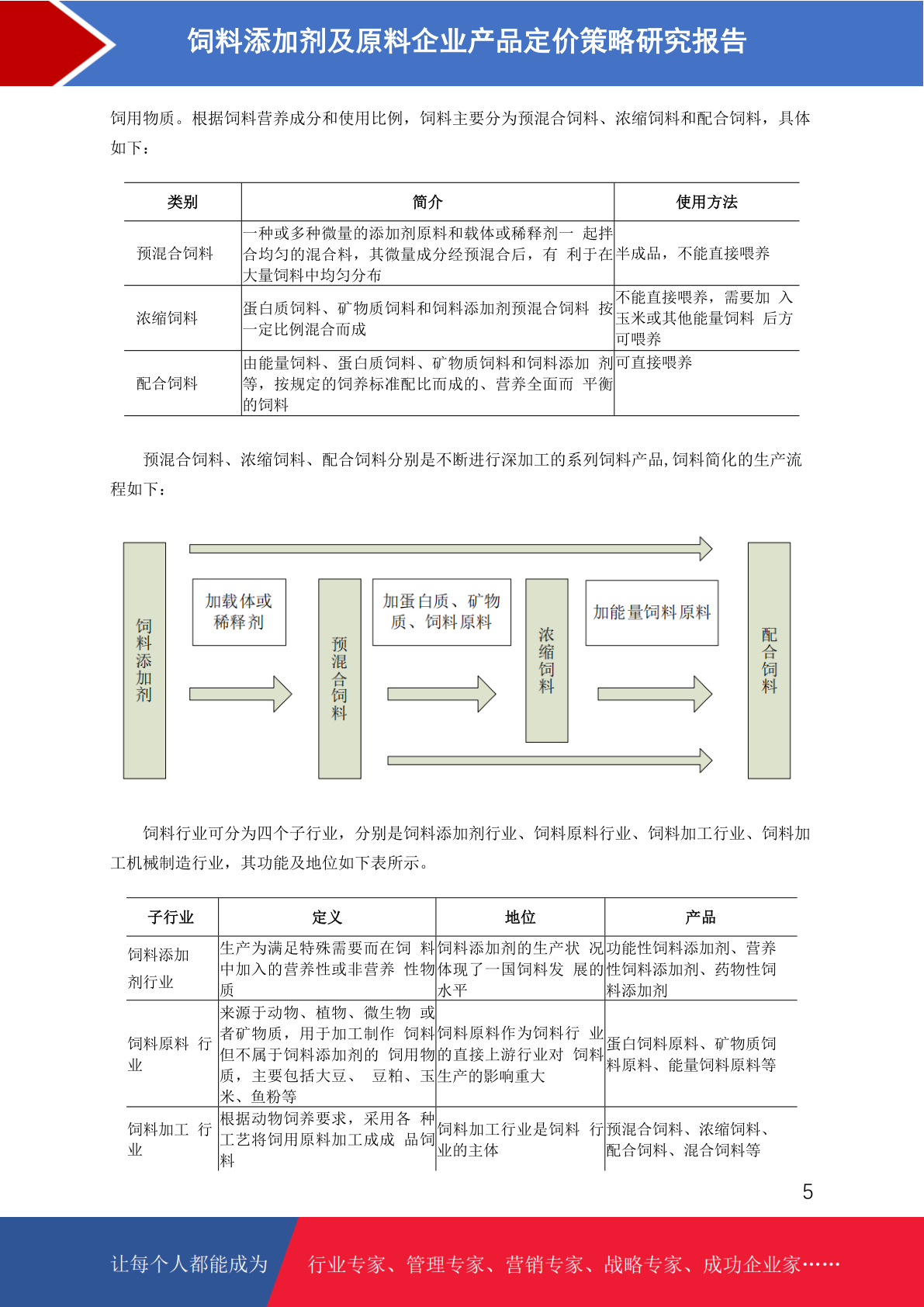 饲料添加剂及原料企业产品定价策略研究报告

饲用物质。根据饲料营养成分和使用比例，饲料主要分为预混合饲料、浓缩饲料和配合饲料，具体如下：

| 类别 | 简介 | 使用方法 |
|---|---|---|
| 预混合饲料 | 一种或多种微量的添加剂原料和载体或稀释剂一 起拌合均匀的混合料，其微量成分经预混合后，有 利于在大量饲料中均匀分布 | 半成品，不能直接喂养 |
| 浓缩饲料 | 蛋白质饲料、矿物质饲料和饲料添加剂预混合饲料 按一定比例混合而成 | 不能直接喂养，需要加 入玉米或其他能量饲料 后方可喂养 |
| 配合饲料 | 由能量饲料、蛋白质饲料、矿物质饲料和饲料添加 剂等，按规定的饲养标准配比而成的、营养全面而 平衡的饲料 | 可直接喂养 |

预混合饲料、浓缩饲料、配合饲料分别是不断进行深加工的系列饲料产品,饲料简化的生产流程如下：

饲料添加剂
加载体或稀释剂
预混合饲料
加蛋白质、矿物质、饲料原料
浓缩饲料
加能量饲料原料
配合饲料

饲料行业可分为四个子行业，分别是饲料添加剂行业、饲料原料行业、饲料加工行业、饲料加工机械制造行业，其功能及地位如下表所示。

| 子行业 | 定义 | 地位 | 产品 |
|---|---|---|---|
| 饲料添加剂行业 | 生产为满足特殊需要而在饲 料中加入的营养性或非营养 性物质 | 饲料添加剂的生产状 况体现了一国饲料发 展的水平 | 功能性饲料添加剂、营养性饲料添加剂、药物性饲料添加剂 |
| 饲料原料 行业 | 来源于动物、植物、微生物 或者矿物质，用于加工制作 饲料但不属于饲料添加剂的 饲用物质，主要包括大豆、 豆粕、玉米、鱼粉等 | 饲料原料作为饲料行 业的直接上游行业对 饲料生产的影响重大 | 蛋白饲料原料、矿物质饲料原料、能量饲料原料等 |
| 饲料加工 行业 | 根据动物饲养要求，采用各 种工艺将饲用原料加工成成 品饲料 | 饲料加工行业是饲料 行业的主体 | 预混合饲料、浓缩饲料、配合饲料、混合饲料等 |

5

让每个人都能成为 行业专家、管理专家、营销专家、战略专家、成功企业家……